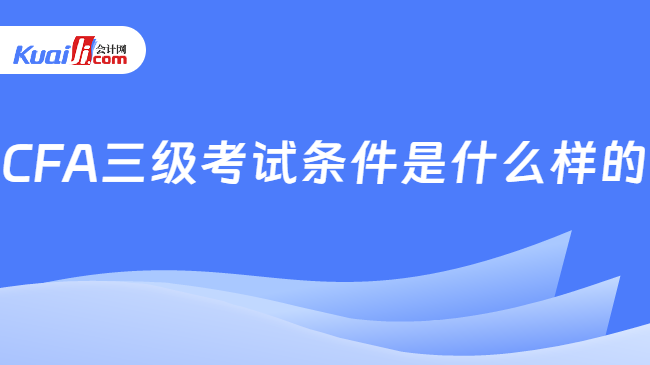 Kuaiji 会计网 .com

CFA三级考试条件是什么样的